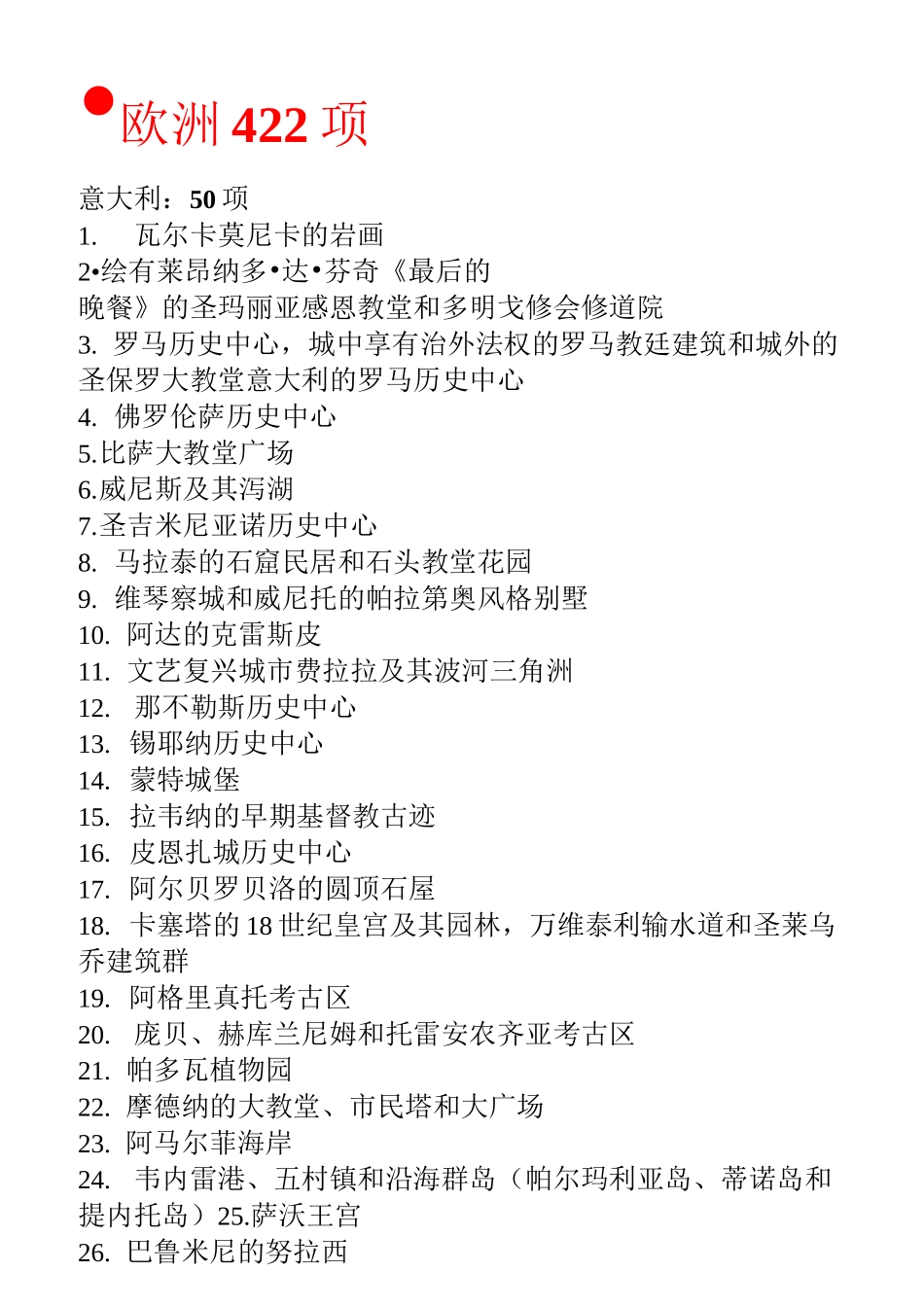 ●欧洲 422 项

意大利：50 项
1. 瓦尔卡莫尼卡的岩画
2•绘有莱昂纳多•达•芬奇《最后的晚餐》的圣玛丽亚感恩教堂和多明戈修会修道院
3. 罗马历史中心，城中享有治外法权的罗马教廷建筑和城外的圣保罗大教堂意大利的罗马历史中心
4. 佛罗伦萨历史中心
5.比萨大教堂广场
6.威尼斯及其泻湖
7.圣吉米尼亚诺历史中心
8. 马拉泰的石窟民居和石头教堂花园
9. 维琴察城和威尼托的帕拉第奥风格别墅
10. 阿达的克雷斯皮
11. 文艺复兴城市费拉拉及其波河三角洲
12. 那不勒斯历史中心
13. 锡耶纳历史中心
14. 蒙特城堡
15. 拉韦纳的早期基督教古迹
16. 皮恩扎城历史中心
17. 阿尔贝罗贝洛的圆顶石屋
18. 卡塞塔的 18 世纪皇宫及其园林，万维泰利输水道和圣莱乌乔建筑群
19. 阿格里真托考古区
20. 庞贝、赫库兰尼姆和托雷安农齐亚考古区
21. 帕多瓦植物园
22. 摩德纳的大教堂、市民塔和大广场
23. 阿马尔菲海岸
24. 韦内雷港、五村镇和沿海群岛（帕尔玛利亚岛、蒂诺岛和提内托岛）25.萨沃王宫
26. 巴鲁米尼的努拉西